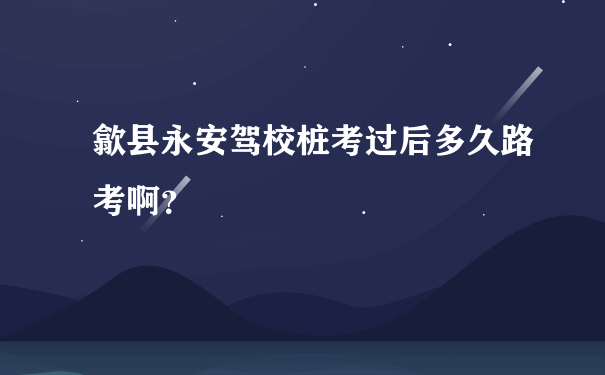 歙县永安驾校桩考过后多久路考啊?